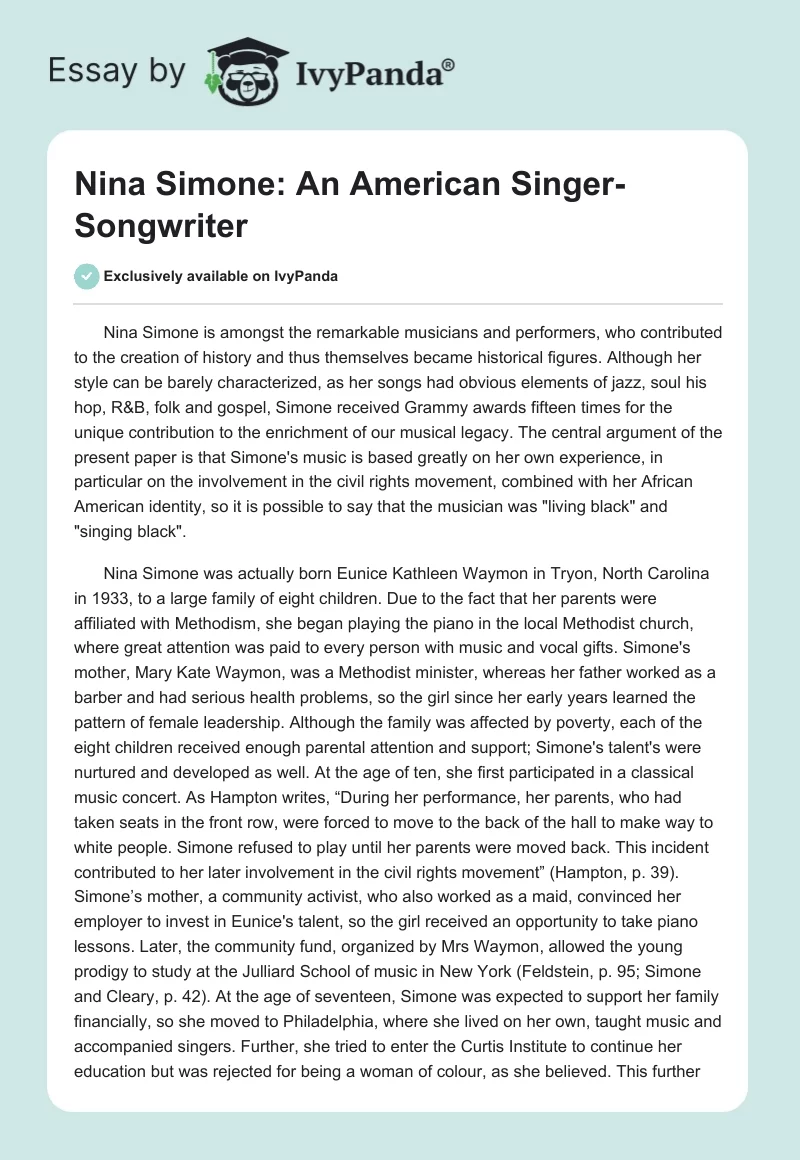 Essay by IvyPanda®

Nina Simone: An American Singer-Songwriter

Exclusively available on IvyPanda

Nina Simone is amongst the remarkable musicians and performers, who contributed to the creation of history and thus themselves became historical figures. Although her style can be barely characterized, as her songs had obvious elements of jazz, soul his hop, R&B, folk and gospel, Simone received Grammy awards fifteen times for the unique contribution to the enrichment of our musical legacy. The central argument of the present paper is that Simone's music is based greatly on her own experience, in particular on the involvement in the civil rights movement, combined with her African American identity, so it is possible to say that the musician was "living black" and "singing black".

Nina Simone was actually born Eunice Kathleen Waymon in Tryon, North Carolina in 1933, to a large family of eight children. Due to the fact that her parents were affiliated with Methodism, she began playing the piano in the local Methodist church, where great attention was paid to every person with music and vocal gifts. Simone's mother, Mary Kate Waymon, was a Methodist minister, whereas her father worked as a barber and had serious health problems, so the girl since her early years learned the pattern of female leadership. Although the family was affected by poverty, each of the eight children received enough parental attention and support; Simone's talent's were nurtured and developed as well. At the age of ten, she first participated in a classical music concert. As Hampton writes, “During her performance, her parents, who had taken seats in the front row, were forced to move to the back of the hall to make way to white people. Simone refused to play until her parents were moved back. This incident contributed to her later involvement in the civil rights movement” (Hampton, p. 39). Simone’s mother, a community activist, who also worked as a maid, convinced her employer to invest in Eunice's talent, so the girl received an opportunity to take piano lessons. Later, the community fund, organized by Mrs Waymon, allowed the young prodigy to study at the Julliard School of music in New York (Feldstein, p. 95; Simone and Cleary, p. 42). At the age of seventeen, Simone was expected to support her family financially, so she moved to Philadelphia, where she lived on her own, taught music and accompanied singers. Further, she tried to enter the Curtis Institute to continue her education but was rejected for being a woman of colour, as she believed. This further